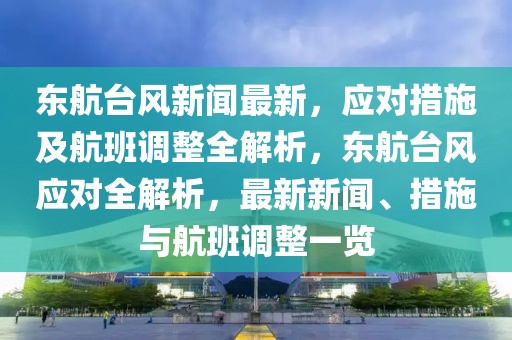 东航台风新闻最新，应对措施及航班调整全解析，东航台风应对全解析，最新新闻、措施与航班调整一览